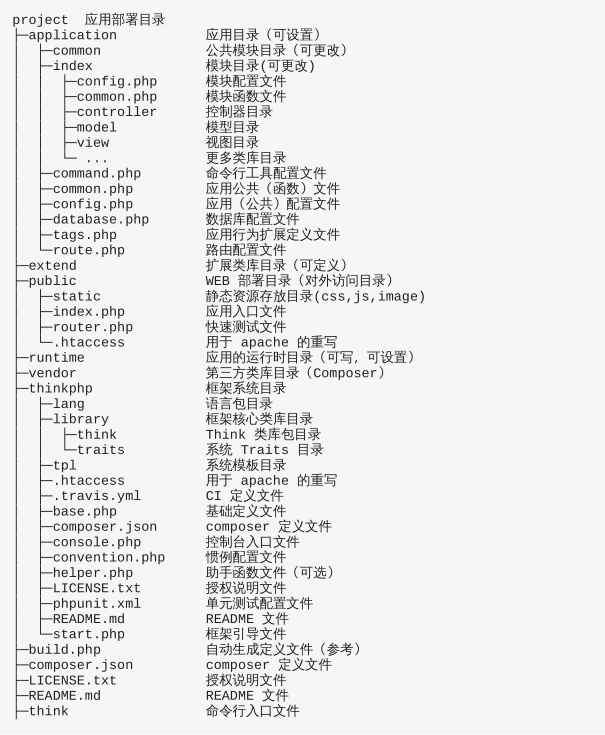 project  应用部署目录
├─application           应用目录（可设置）
│  ├─common             公共模块目录（可更改）
│  ├─index              模块目录(可更改)
│  │  ├─config.php      模块配置文件
│  │  ├─common.php      模块函数文件
│  │  ├─controller      控制器目录
│  │  ├─model           模型目录
│  │  ├─view            视图目录
│  │  └─ ...            更多类库目录
│  ├─command.php        命令行工具配置文件
│  ├─common.php         应用公共（函数）文件
│  ├─config.php         应用（公共）配置文件
│  ├─database.php       数据库配置文件
│  ├─tags.php           应用行为扩展定义文件
│  └─route.php          路由配置文件
├─extend                扩展类库目录（可定义）
├─public                WEB 部署目录（对外访问目录）
│  ├─static             静态资源存放目录(css,js,image)
│  ├─index.php          应用入口文件
│  ├─router.php         快速测试文件
│  └─.htaccess          用于 apache 的重写
├─runtime               应用的运行时目录（可写，可设置）
├─vendor                第三方类库目录（Composer）
├─thinkphp              框架系统目录
│  ├─lang               语言包目录
│  ├─library            框架核心类库目录
│  │  ├─think           Think 类库包目录
│  │  └─traits          系统 Traits 目录
│  ├─tpl                系统模板目录
│  ├─.htaccess          用于 apache 的重写
│  ├─.travis.yml        CI 定义文件
│  ├─base.php           基础定义文件
│  ├─composer.json      composer 定义文件
│  ├─console.php        控制台入口文件
│  ├─convention.php     惯例配置文件
│  ├─helper.php         助手函数文件（可选）
│  ├─LICENSE.txt        授权说明文件
│  ├─phpunit.xml        单元测试配置文件
│  ├─README.md          README 文件
│  └─start.php          框架引导文件
├─build.php             自动生成定义文件（参考）
├─composer.json         composer 定义文件
├─LICENSE.txt           授权说明文件
├─README.md             README 文件
├─think                 命令行入口文件